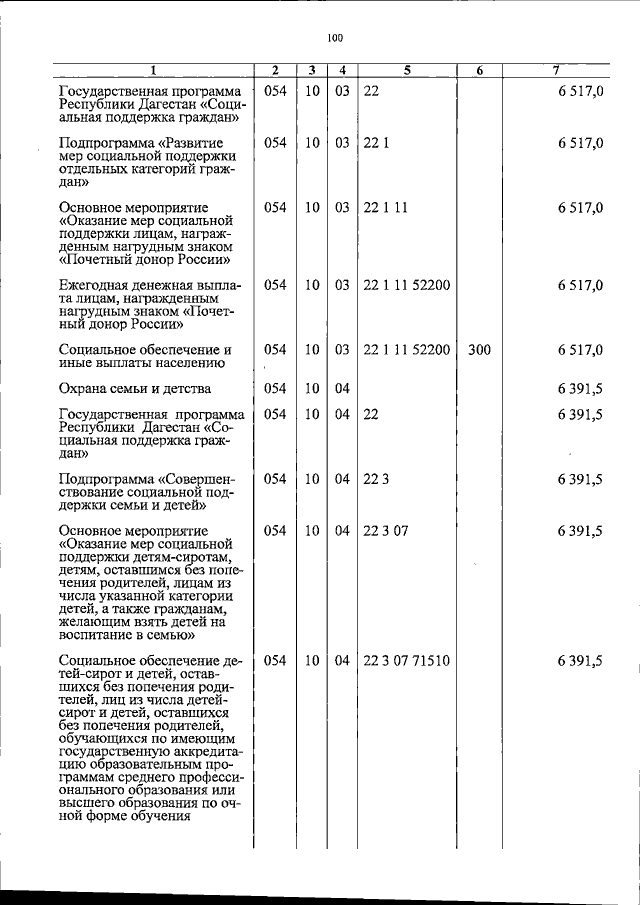 100

| 1 | 2 | 3 | 4 | 5 | 6 | 7 |
|---|---|---|---|---|---|---|
| Государственная программа Республики Дагестан «Социальная поддержка граждан» | 054 | 10 | 03 | 22 | | 6 517,0 |
| Подпрограмма «Развитие мер социальной поддержки отдельных категорий граждан» | 054 | 10 | 03 | 22 1 | | 6 517,0 |
| Основное мероприятие «Оказание мер социальной поддержки лицам, награжденным нагрудным знаком «Почетный донор России» | 054 | 10 | 03 | 22 1 11 | | 6 517,0 |
| Ежегодная денежная выплата лицам, награжденным нагрудным знаком «Почетный донор России» | 054 | 10 | 03 | 22 1 11 52200 | | 6 517,0 |
| Социальное обеспечение и иные выплаты населению | 054 | 10 | 03 | 22 1 11 52200 | 300 | 6 517,0 |
| Охрана семьи и детства | 054 | 10 | 04 | | | 6 391,5 |
| Государственная программа Республики Дагестан «Социальная поддержка граждан» | 054 | 10 | 04 | 22 | | 6 391,5 |
| Подпрограмма «Совершенствование социальной поддержки семьи и детей» | 054 | 10 | 04 | 22 3 | | 6 391,5 |
| Основное мероприятие «Оказание мер социальной поддержки детям-сиротам, детям, оставшимся без попечения родителей, лицам из числа указанной категории детей, а также гражданам, желающим взять детей на воспитание в семью» | 054 | 10 | 04 | 22 3 07 | | 6 391,5 |
| Социальное обеспечение детей-сирот и детей, оставшихся без попечения родителей, лиц из числа детей-сирот и детей, оставшихся без попечения родителей, обучающихся по имеющим государственную аккредитацию образовательным программам среднего профессионального образования или высшего образования по очной форме обучения | 054 | 10 | 04 | 22 3 07 71510 | | 6 391,5 |